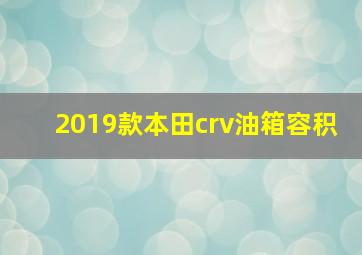 2019款本田crv油箱容积